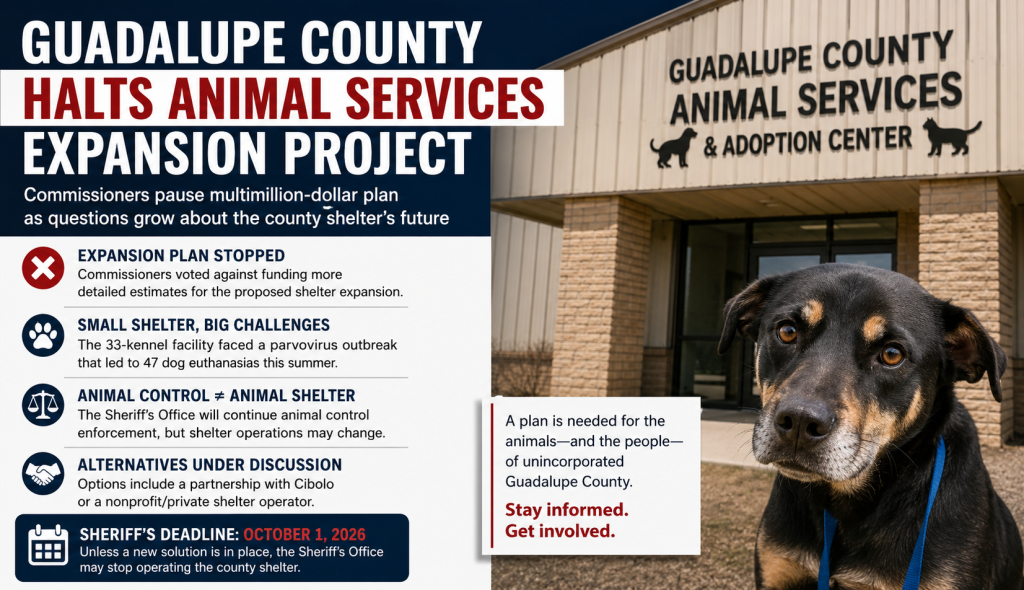 GUADALUPE COUNTY
HALTS ANIMAL SERVICES
EXPANSION PROJECT

Commissioners pause multimillion-dollar plan as questions grow about the county shelter's future

EXPANSION PLAN STOPPED
Commissioners voted against funding more detailed estimates for the proposed shelter expansion.

SMALL SHELTER, BIG CHALLENGES
The 33-kennel facility faced a parvovirus outbreak that led to 47 dog euthanasias this summer.

ANIMAL CONTROL ≠ ANIMAL SHELTER
The Sheriff's Office will continue animal control enforcement, but shelter operations may change.

ALTERNATIVES UNDER DISCUSSION
Options include a partnership with Cibolo or a nonprofit/private shelter operator.

SHERIFF'S DEADLINE: OCTOBER 1, 2026
Unless a new solution is in place, the Sheriff's Office may stop operating the county shelter.

GUADALUPE COUNTY
ANIMAL SERVICES
& ADOPTION CENTER

A plan is needed for the animals—and the people—of unincorporated Guadalupe County.

Stay informed.
Get involved.